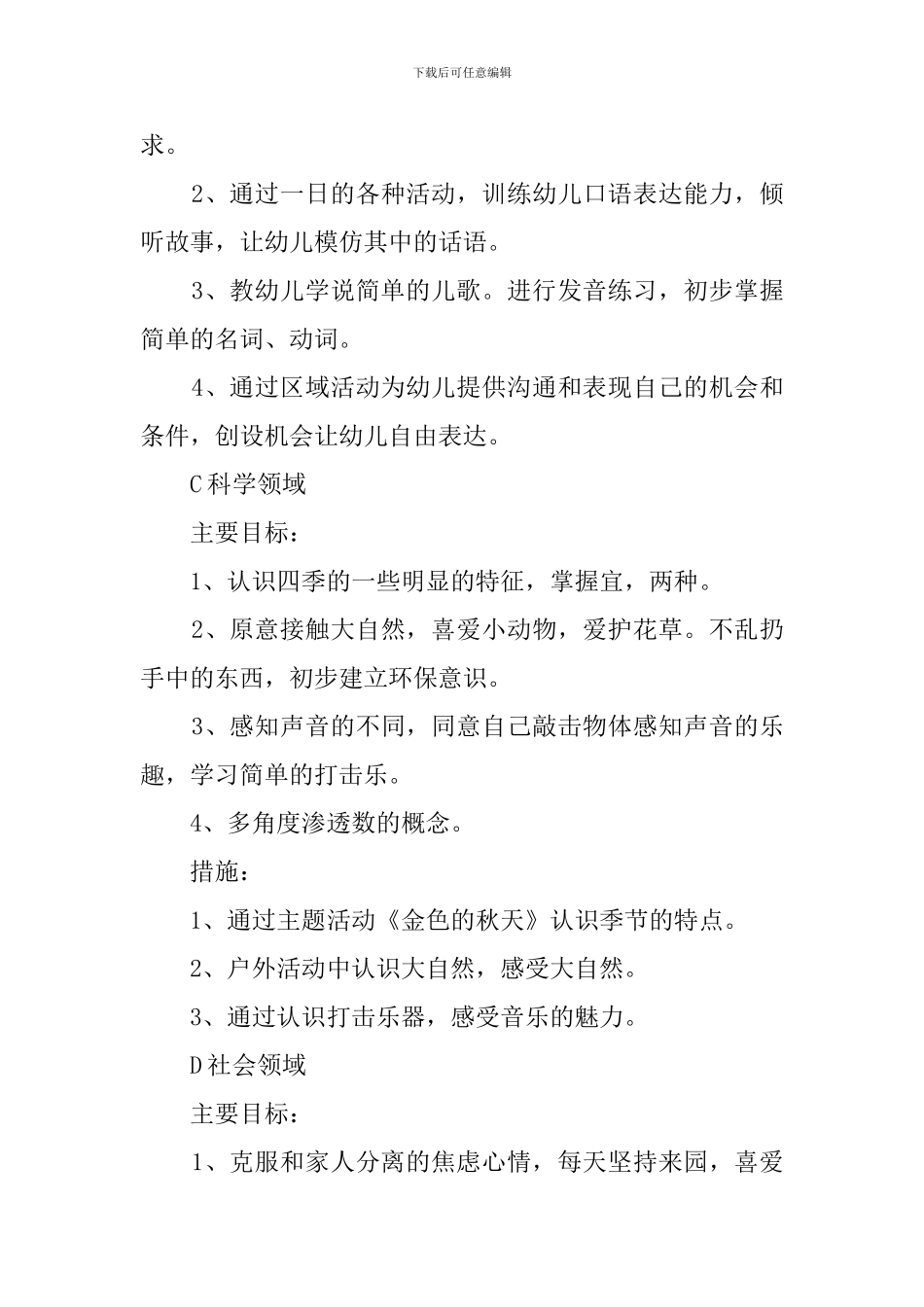 下载后可任意编辑

求。

2、通过一日的各种活动，训练幼儿口语表达能力，倾听故事，让幼儿模仿其中的话语。

3、教幼儿学说简单的儿歌。进行发音练习，初步掌握简单的名词、动词。

4、通过区域活动为幼儿提供沟通和表现自己的机会和条件，创设机会让幼儿自由表达。

C科学领域

主要目标：

1、认识四季的一些明显的特征，掌握宜，两种。

2、原意接触大自然，喜爱小动物，爱护花草。不乱扔手中的东西，初步建立环保意识。

3、感知声音的不同，同意自己敲击物体感知声音的乐趣，学习简单的打击乐。

4、多角度渗透数的概念。

措施：

1、通过主题活动《金色的秋天》认识季节的特点。

2、户外活动中认识大自然，感受大自然。

3、通过认识打击乐器，感受音乐的魅力。

D社会领域

主要目标：

1、克服和家人分离的焦虑心情，每天坚持来园，喜爱